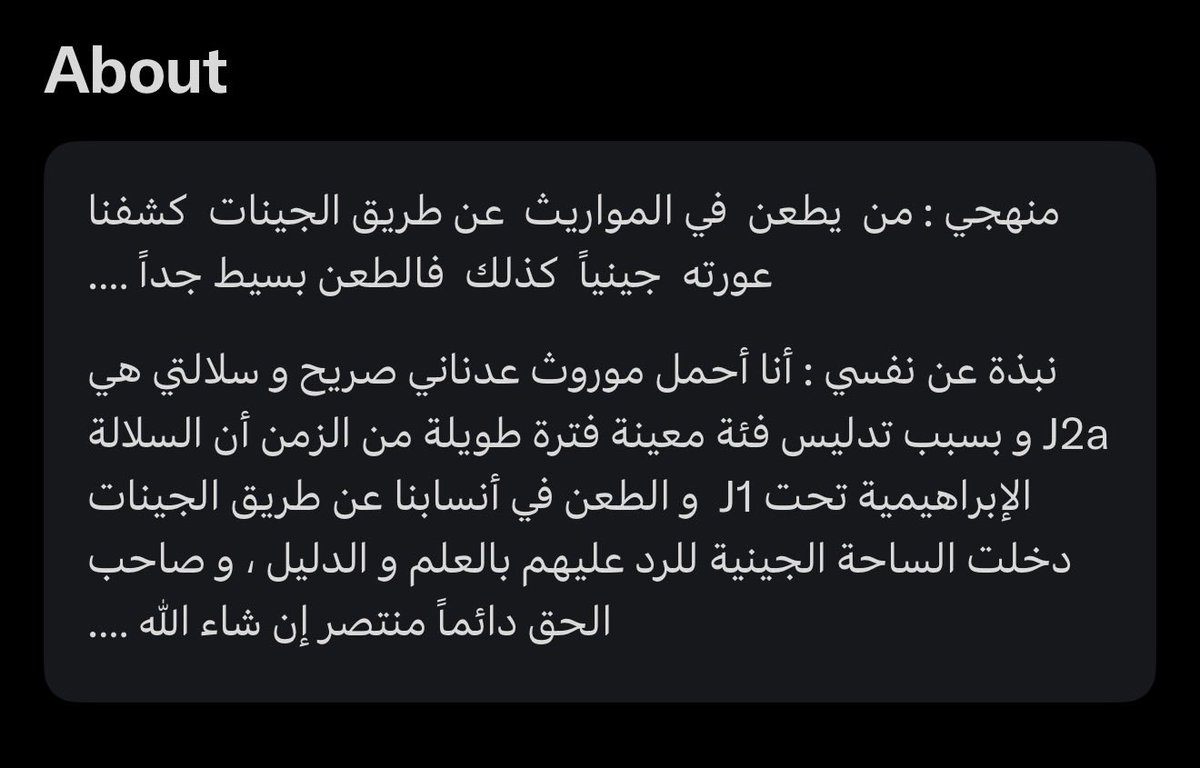 About

منهجي : من يطعن في المواريث عن طريق الجينات كشفنا عورته جينياً كذلك فالطعن بسيط جداً ....

نبذة عن نفسي : أنا أحمل موروث عدناني صريح و سلالتي هي J2a و بسبب تدليس فئة معينة فترة طويلة من الزمن أن السلالة الإبراهيمية تحت J1 و الطعن في أنسابنا عن طريق الجينات دخلت الساحة الجينية للرد عليهم بالعلم و الدليل ، و صاحب الحق دائماً منتصر إن شاء الله ....